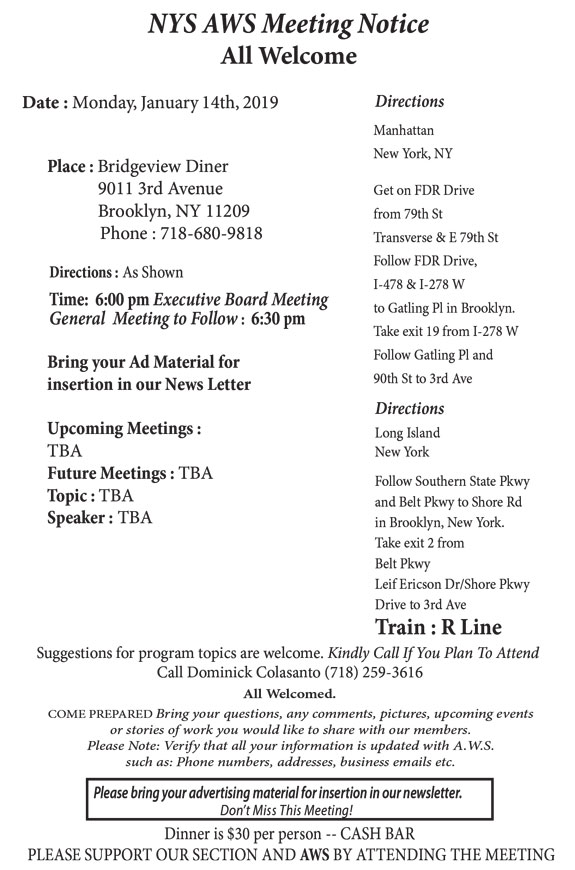 NYS AWS Meeting Notice
All Welcome

Date : Monday, January 14th, 2019

Place : Bridgeview Diner
9011 3rd Avenue
Brooklyn, NY 11209
Phone : 718-680-9818

Directions : As Shown

Time: 6:00 pm Executive Board Meeting
General Meeting to Follow : 6:30 pm

Bring your Ad Material for insertion in our News Letter

Upcoming Meetings :
TBA
Future Meetings : TBA
Topic : TBA
Speaker : TBA

Directions
Manhattan
New York, NY

Get on FDR Drive from 79th St Transverse & E 79th St Follow FDR Drive, I-478 & I-278 W to Gatling Pl in Brooklyn. Take exit 19 from I-278 W Follow Gatling Pl and 90th St to 3rd Ave

Directions
Long Island
New York

Follow Southern State Pkwy and Belt Pkwy to Shore Rd in Brooklyn, New York. Take exit 2 from Belt Pkwy Leif Ericson Dr/Shore Pkwy Drive to 3rd Ave

Train : R Line

Suggestions for program topics are welcome. Kindly Call If You Plan To Attend
Call Dominick Colasanto (718) 259-3616
All Welcomed.
COME PREPARED Bring your questions, any comments, pictures, upcoming events or stories of work you would like to share with our members.
Please Note: Verify that all your information is updated with A.W.S. such as: Phone numbers, addresses, business emails etc.

Please bring your advertising material for insertion in our newsletter.
Don't Miss This Meeting!

Dinner is $30 per person -- CASH BAR
PLEASE SUPPORT OUR SECTION AND AWS BY ATTENDING THE MEETING